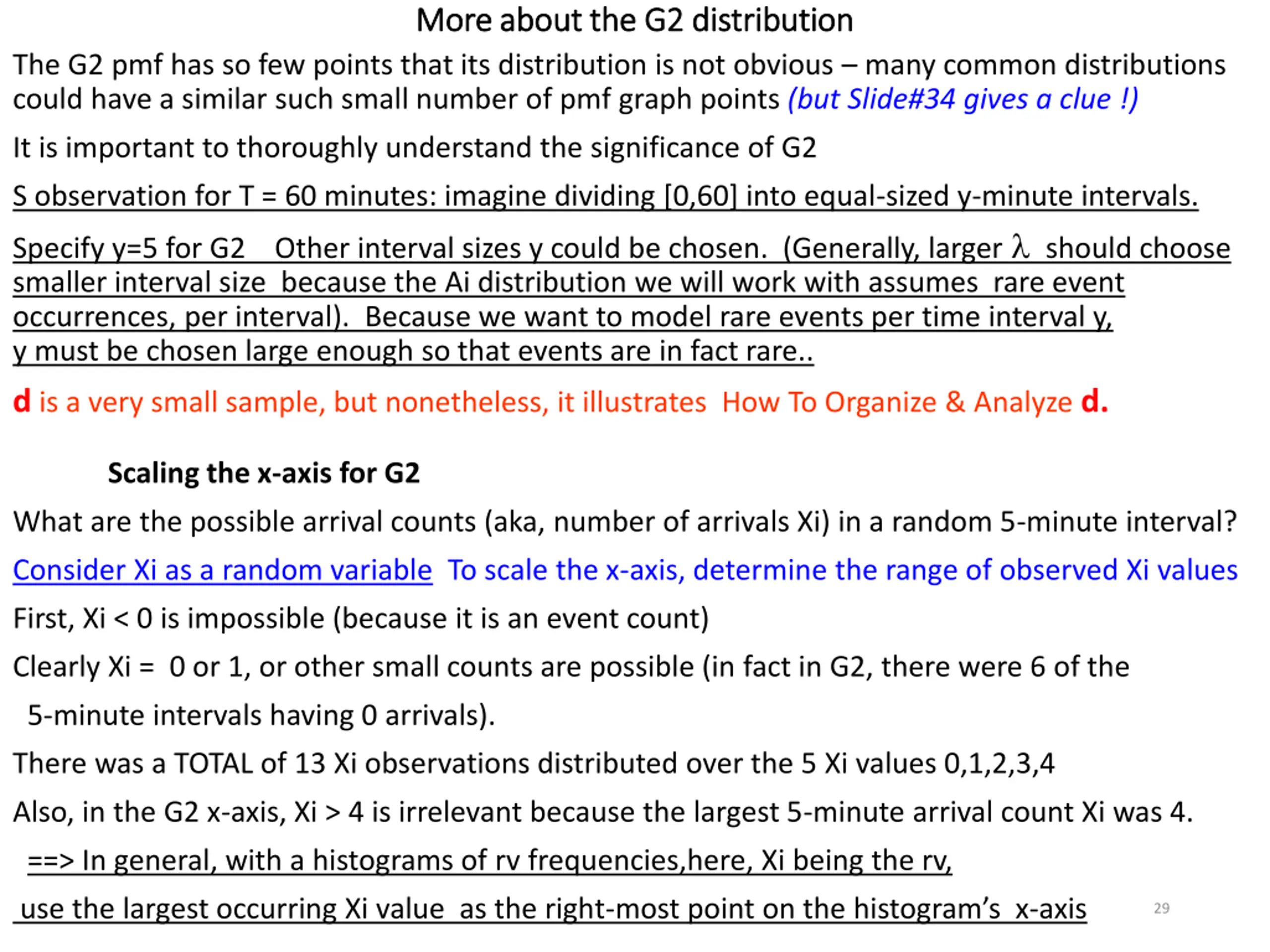 More about the G2 distribution

The G2 pmf has so few points that its distribution is not obvious – many common distributions could have a similar such small number of pmf graph points (but Slide#34 gives a clue !)

It is important to thoroughly understand the significance of G2

S observation for T = 60 minutes: imagine dividing [0,60] into equal-sized y-minute intervals.

Specify y=5 for G2 Other interval sizes y could be chosen. (Generally, larger $\lambda$ should choose smaller interval size because the Ai distribution we will work with assumes rare event occurrences, per interval). Because we want to model rare events per time interval y, y must be chosen large enough so that events are in fact rare..

d is a very small sample, but nonetheless, it illustrates How To Organize & Analyze d.

Scaling the x-axis for G2

What are the possible arrival counts (aka, number of arrivals Xi) in a random 5-minute interval?

Consider Xi as a random variable To scale the x-axis, determine the range of observed Xi values

First, Xi < 0 is impossible (because it is an event count)

Clearly Xi = 0 or 1, or other small counts are possible (in fact in G2, there were 6 of the 5-minute intervals having 0 arrivals).

There was a TOTAL of 13 Xi observations distributed over the 5 Xi values 0,1,2,3,4

Also, in the G2 x-axis, Xi > 4 is irrelevant because the largest 5-minute arrival count Xi was 4.

==> In general, with a histograms of rv frequencies,here, Xi being the rv,

use the largest occurring Xi value as the right-most point on the histogram's x-axis

29